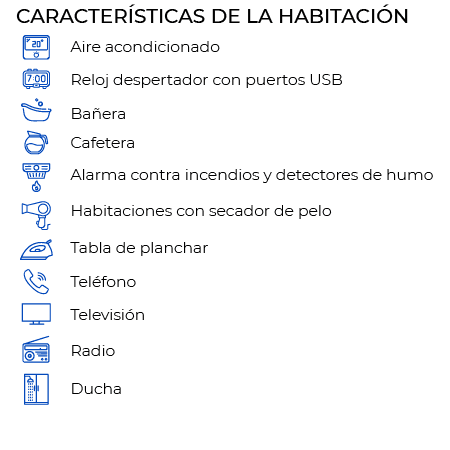 CARACTERÍSTICAS DE LA HABITACIÓN

Aire acondicionado

Reloj despertador con puertos USB

Bañera

Cafetera

Alarma contra incendios y detectores de humo

Habitaciones con secador de pelo

Tabla de planchar

Teléfono

Televisión

Radio

Ducha